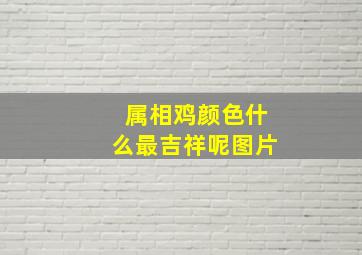 属相鸡颜色什么最吉祥呢图片